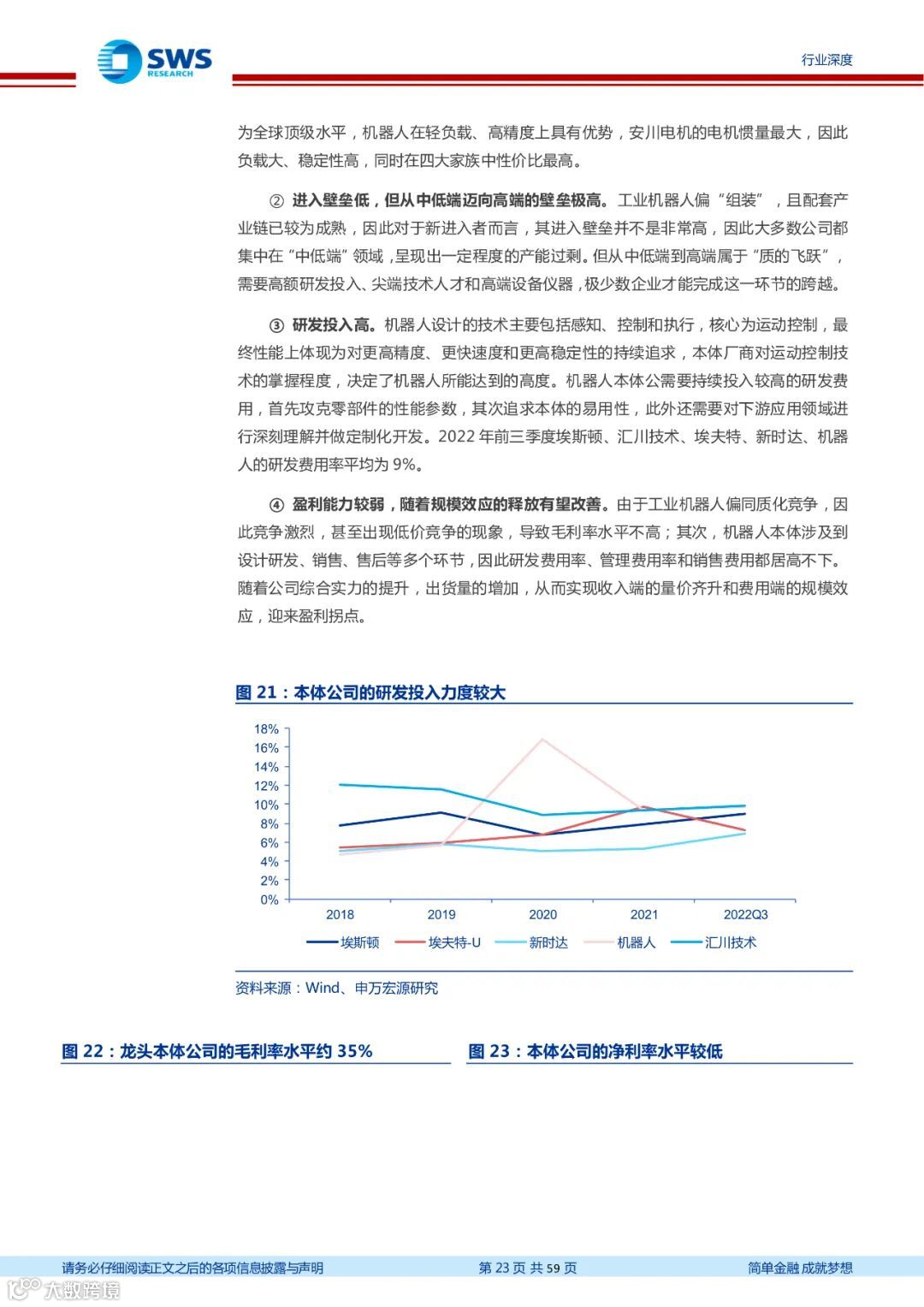 SWS RESEARCH

行业深度

为全球顶级水平，机器人在轻负载、高精度上具有优势，安川电机的电机惯量最大，因此负载大、稳定性高，同时在四大家族中性价比最高。

② 进入壁垒低，但从中低端迈向高端的壁垒极高。工业机器人偏“组装”，且配套产业链已较为成熟，因此对于新进入者而言，其进入壁垒并不是非常高，因此大多数公司都集中在“中低端”领域，呈现出一定程度的产能过剩。但从中低端到高端属于“质的飞跃”，需要高额研发投入、尖端技术人才和高端设备仪器，极少数企业才能完成这一环节的跨越。

③ 研发投入高。机器人设计的技术主要包括感知、控制和执行，核心为运动控制，最终性能上体现为对更高精度、更快速度和更高稳定性的持续追求，本体厂商对运动控制技术的掌握程度，决定了机器人所能达到的高度。机器人本体公需要持续投入较高的研发费用，首先攻克零部件的性能参数，其次追求本体的易用性，此外还需要对下游应用领域进行深刻理解并做定制化开发。2022 年前三季度埃斯顿、汇川技术、埃夫特、新时达、机器人的研发费用率平均为 9%。

④ 盈利能力较弱，随着规模效应的释放有望改善。由于工业机器人偏同质化竞争，因此竞争激烈，甚至出现低价竞争的现象，导致毛利率水平不高；其次，机器人本体涉及到设计研发、销售、售后等多个环节，因此研发费用率、管理费用率和销售费用都居高不下。随着公司综合实力的提升，出货量的增加，从而实现收入端的量价齐升和费用端的规模效应，迎来盈利拐点。

图 21：本体公司的研发投入力度较大

18%
16%
14%
12%
10%
8%
6%
4%
2%
0%
2018 2019 2020 2021 2022Q3
埃斯顿 埃夫特-U 新时达 机器人 汇川技术

资料来源：Wind、申万宏源研究

图 22：龙头本体公司的毛利率水平约 35%

图 23：本体公司的净利率水平较低

请务必仔细阅读正文之后的各项信息披露与声明 第 23 页 共 59 页 简单金融 成就梦想

大数跨境